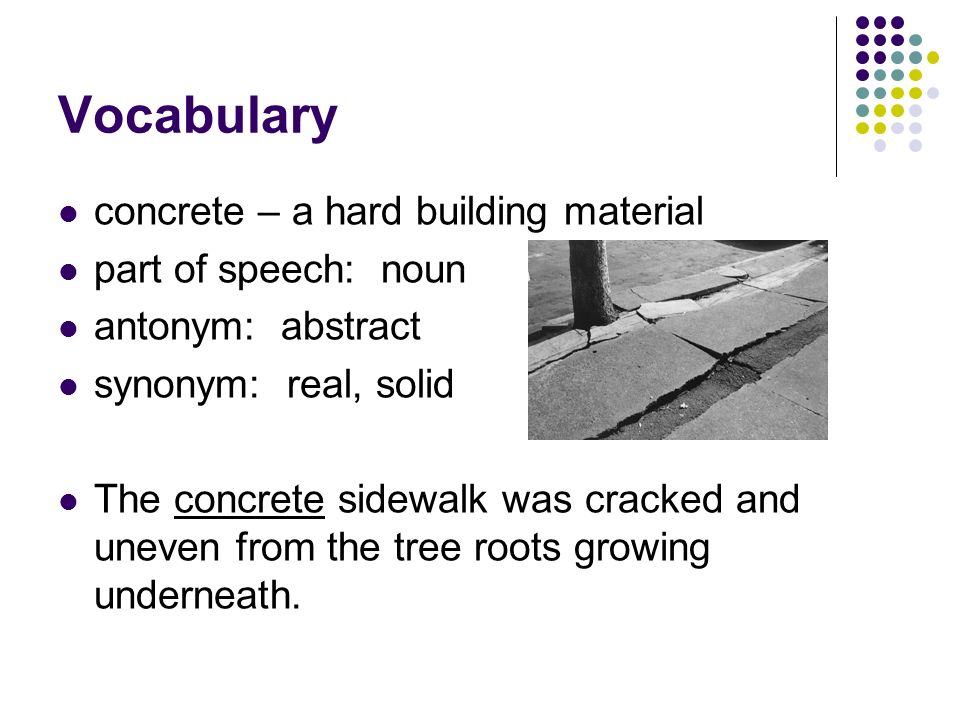 Vocabulary

- concrete – a hard building material
- part of speech: noun
- antonym: abstract
- synonym: real, solid

- The concrete sidewalk was cracked and uneven from the tree roots growing underneath.